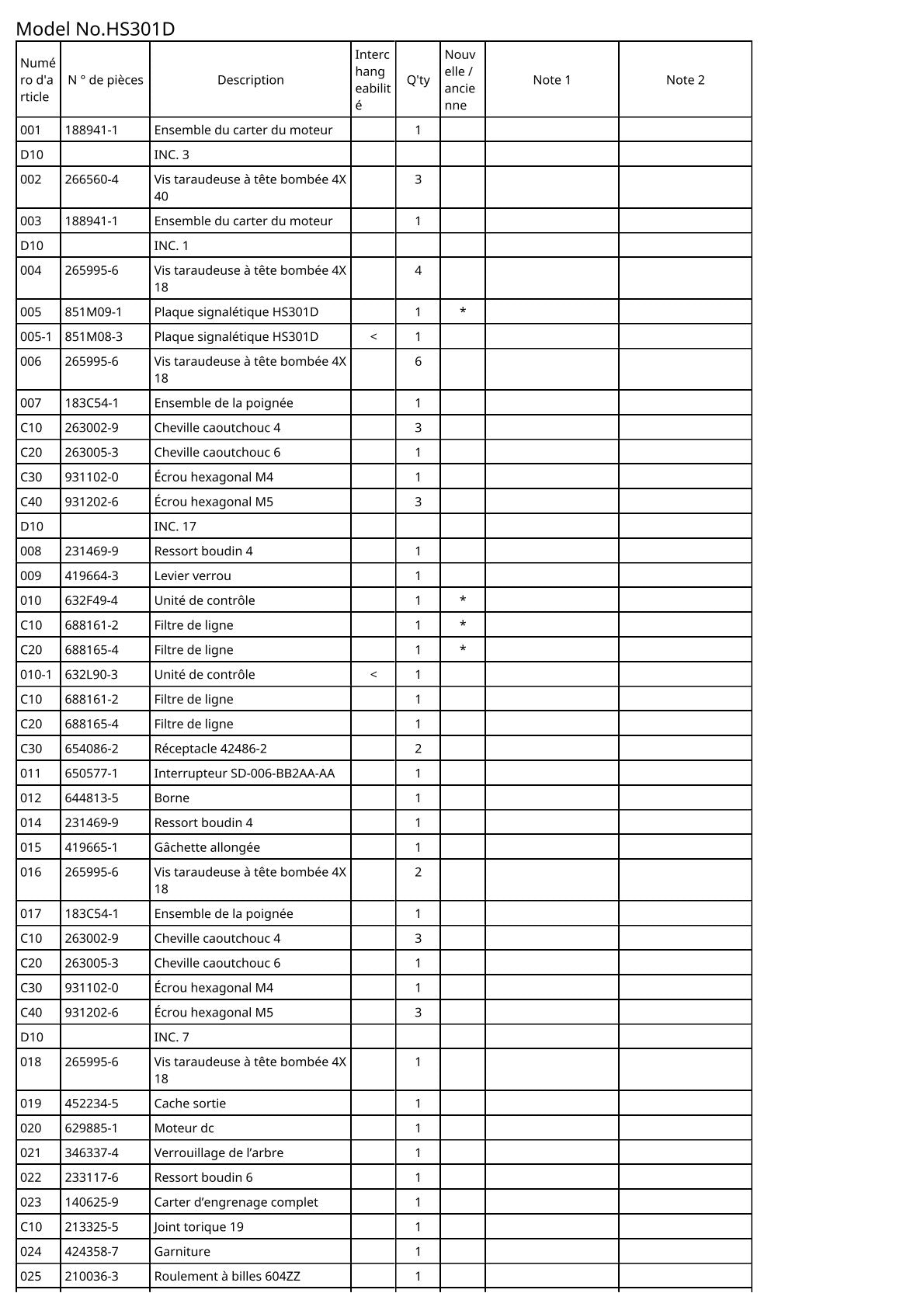 Model No.HS301D

| Numéro d'article | N ° de pièces | Description | Interchangeabilité | Q'ty | Nouvelle / ancienne | Note 1 | Note 2 |
|---|---|---|---|---|---|---|---|
| 001 | 188941-1 | Ensemble du carter du moteur | | 1 | | | |
| D10 | | INC. 3 | | | | | |
| 002 | 266560-4 | Vis taraudeuse à tête bombée 4X 40 | | 3 | | | |
| 003 | 188941-1 | Ensemble du carter du moteur | | 1 | | | |
| D10 | | INC. 1 | | | | | |
| 004 | 265995-6 | Vis taraudeuse à tête bombée 4X 18 | | 4 | | | |
| 005 | 851M09-1 | Plaque signalétique HS301D | | 1 | * | | |
| 005-1 | 851M08-3 | Plaque signalétique HS301D | < | 1 | | | |
| 006 | 265995-6 | Vis taraudeuse à tête bombée 4X 18 | | 6 | | | |
| 007 | 183C54-1 | Ensemble de la poignée | | 1 | | | |
| C10 | 263002-9 | Cheville caoutchouc 4 | | 3 | | | |
| C20 | 263005-3 | Cheville caoutchouc 6 | | 1 | | | |
| C30 | 931102-0 | Écrou hexagonal M4 | | 1 | | | |
| C40 | 931202-6 | Écrou hexagonal M5 | | 3 | | | |
| D10 | | INC. 17 | | | | | |
| 008 | 231469-9 | Ressort boudin 4 | | 1 | | | |
| 009 | 419664-3 | Levier verrou | | 1 | | | |
| 010 | 632F49-4 | Unité de contrôle | | 1 | * | | |
| C10 | 688161-2 | Filtre de ligne | | 1 | * | | |
| C20 | 688165-4 | Filtre de ligne | | 1 | * | | |
| 010-1 | 632L90-3 | Unité de contrôle | < | 1 | | | |
| C10 | 688161-2 | Filtre de ligne | | 1 | | | |
| C20 | 688165-4 | Filtre de ligne | | 1 | | | |
| C30 | 654086-2 | Réceptacle 42486-2 | | 2 | | | |
| 011 | 650577-1 | Interrupteur SD-006-BB2AA-AA | | 1 | | | |
| 012 | 644813-5 | Borne | | 1 | | | |
| 014 | 231469-9 | Ressort boudin 4 | | 1 | | | |
| 015 | 419665-1 | Gâchette allongée | | 1 | | | |
| 016 | 265995-6 | Vis taraudeuse à tête bombée 4X 18 | | 2 | | | |
| 017 | 183C54-1 | Ensemble de la poignée | | 1 | | | |
| C10 | 263002-9 | Cheville caoutchouc 4 | | 3 | | | |
| C20 | 263005-3 | Cheville caoutchouc 6 | | 1 | | | |
| C30 | 931102-0 | Écrou hexagonal M4 | | 1 | | | |
| C40 | 931202-6 | Écrou hexagonal M5 | | 3 | | | |
| D10 | | INC. 7 | | | | | |
| 018 | 265995-6 | Vis taraudeuse à tête bombée 4X 18 | | 1 | | | |
| 019 | 452234-5 | Cache sortie | | 1 | | | |
| 020 | 629885-1 | Moteur dc | | 1 | | | |
| 021 | 346337-4 | Verrouillage de l’arbre | | 1 | | | |
| 022 | 233117-6 | Ressort boudin 6 | | 1 | | | |
| 023 | 140625-9 | Carter d’engrenage complet | | 1 | | | |
| C10 | 213325-5 | Joint torique 19 | | 1 | | | |
| 024 | 424358-7 | Garniture | | 1 | | | |
| 025 | 210036-3 | Roulement à billes 604ZZ | | 1 | | | |